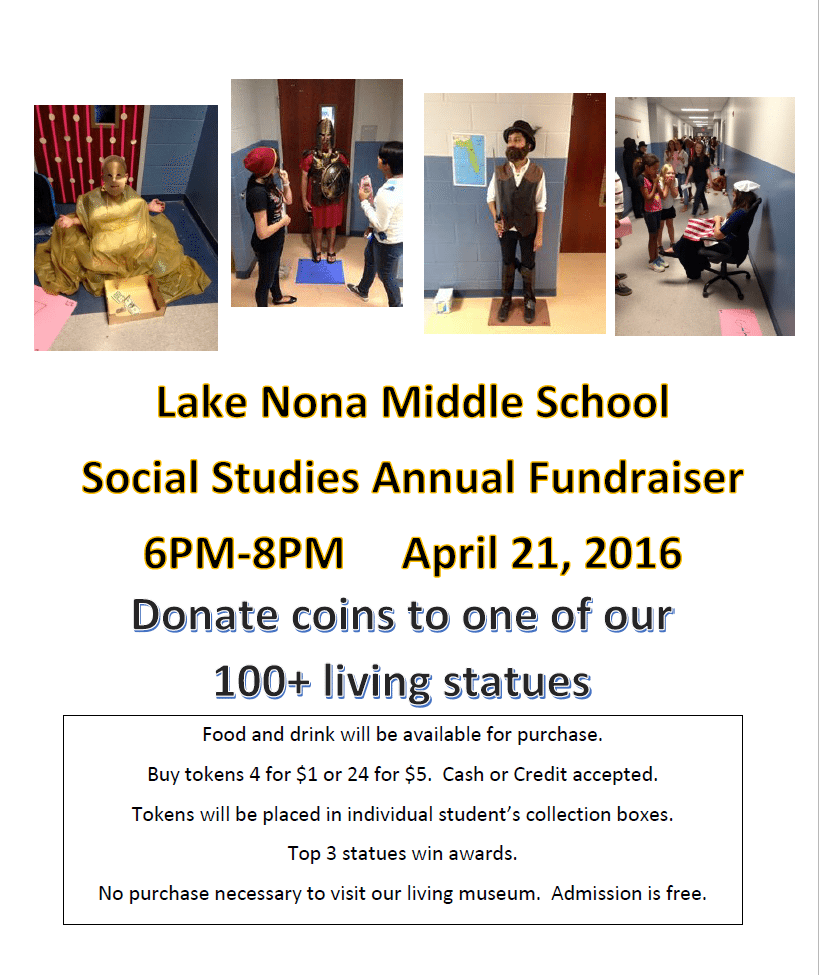 Lake Nona Middle School

Social Studies Annual Fundraiser

6PM-8PM April 21, 2016

Donate coins to one of our 100+ living statues

Food and drink will be available for purchase.

Buy tokens 4 for $1 or 24 for $5. Cash or Credit accepted.

Tokens will be placed in individual student's collection boxes.

Top 3 statues win awards.

No purchase necessary to visit our living museum. Admission is free.